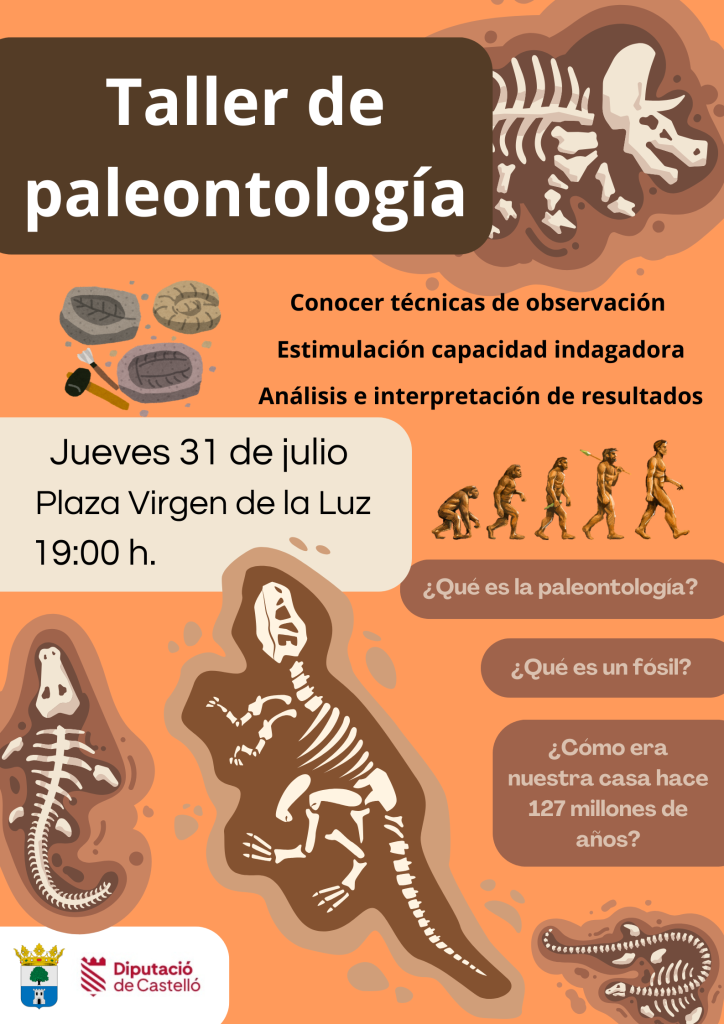 Taller de paleontología

Conocer técnicas de observación

Estimulación capacidad indagadora

Análisis e interpretación de resultados

Jueves 31 de julio
Plaza Virgen de la Luz
19:00 h.

¿Qué es la paleontología?

¿Qué es un fósil?

¿Cómo era nuestra casa hace 127 millones de años?

Diputació de Castelló